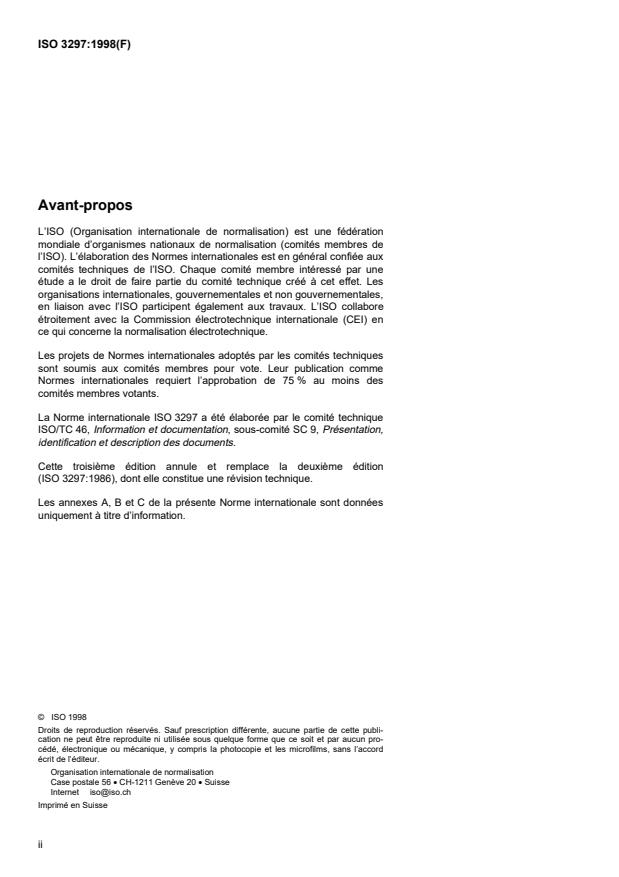 ISO 3297:1998(F)

Avant-propos

L'ISO (Organisation internationale de normalisation) est une fédération mondiale d'organismes nationaux de normalisation (comités membres de l'ISO). L'élaboration des Normes internationales est en général confiée aux comités techniques de l'ISO. Chaque comité membre intéressé par une étude a le droit de faire partie du comité technique créé à cet effet. Les organisations internationales, gouvernementales et non gouvernementales, en liaison avec l'ISO participent également aux travaux. L'ISO collabore étroitement avec la Commission électrotechnique internationale (CEI) en ce qui concerne la normalisation électrotechnique.

Les projets de Normes internationales adoptés par les comités techniques sont soumis aux comités membres pour vote. Leur publication comme Normes internationales requiert l'approbation de 75 % au moins des comités membres votants.

La Norme internationale ISO 3297 a été élaborée par le comité technique ISO/TC 46, Information et documentation, sous-comité SC 9, Présentation, identification et description des documents.

Cette troisième édition annule et remplace la deuxième édition (ISO 3297:1986), dont elle constitue une révision technique.

Les annexes A, B et C de la présente Norme internationale sont données uniquement à titre d'information.

© ISO 1998
Droits de reproduction réservés. Sauf prescription différente, aucune partie de cette publication ne peut être reproduite ni utilisée sous quelque forme que ce soit et par aucun procédé, électronique ou mécanique, y compris la photocopie et les microfilms, sans l'accord écrit de l'éditeur.
Organisation internationale de normalisation
Case postale 56 • CH-1211 Genève 20 • Suisse
Internet iso@iso.ch
Imprimé en Suisse

ii